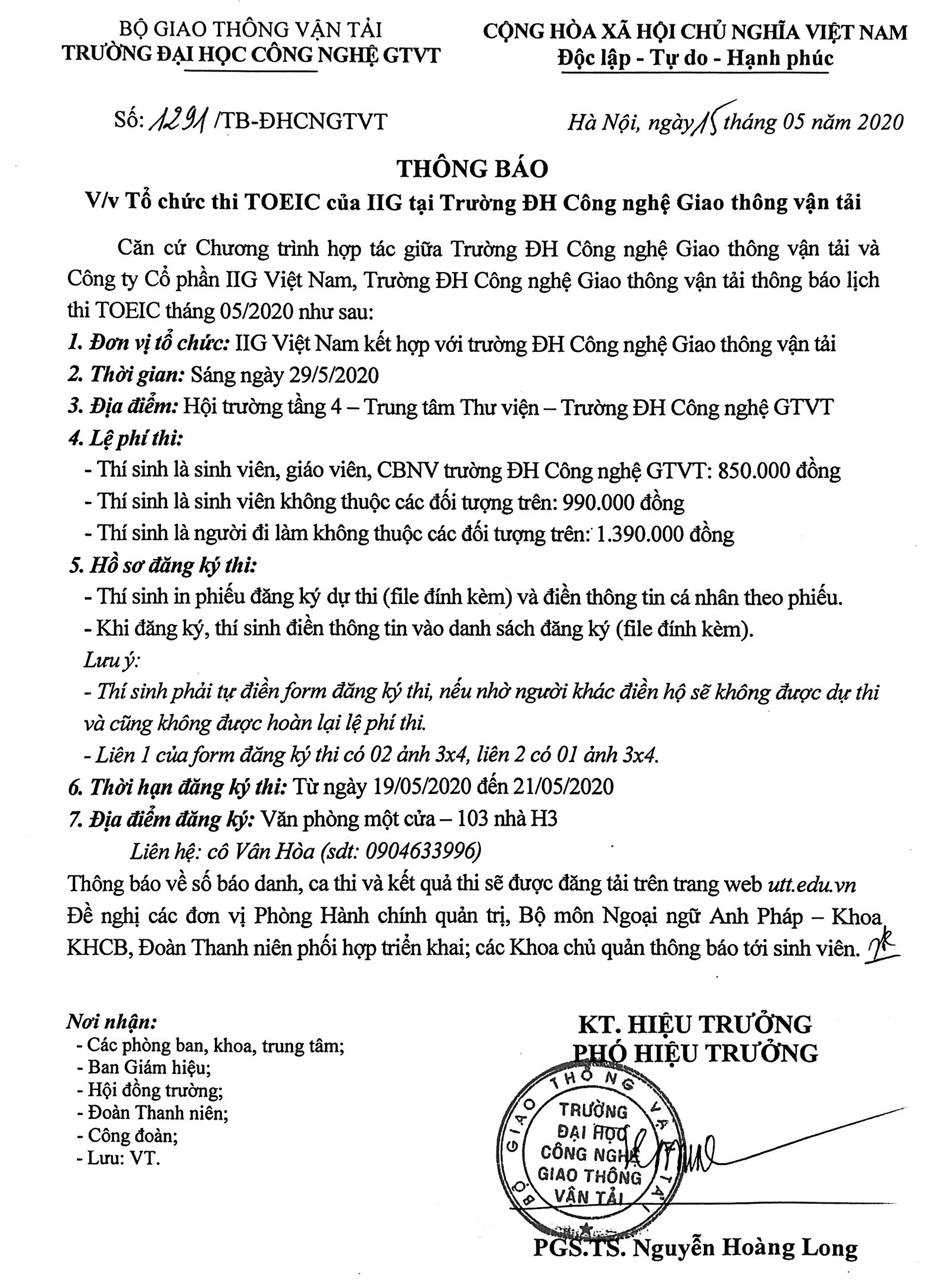 BỘ GIAO THÔNG VẬN TẢI
TRƯỜNG ĐẠI HỌC CÔNG NGHỆ GTVT

CỘNG HÒA XÃ HỘI CHỦ NGHĨA VIỆT NAM
Độc lập - Tự do - Hạnh phúc

Số: 1291 /TB-ĐHCNGTVT

Hà Nội, ngày 15 tháng 05 năm 2020

THÔNG BÁO
V/v Tổ chức thi TOEIC của IIG tại Trường ĐH Công nghệ Giao thông vận tải

Căn cứ Chương trình hợp tác giữa Trường ĐH Công nghệ Giao thông vận tải và Công ty Cổ phần IIG Việt Nam, Trường ĐH Công nghệ Giao thông vận tải thông báo lịch thi TOEIC tháng 05/2020 như sau:

1. Đơn vị tổ chức: IIG Việt Nam kết hợp với trường ĐH Công nghệ Giao thông vận tải
2. Thời gian: Sáng ngày 29/5/2020
3. Địa điểm: Hội trường tầng 4 – Trung tâm Thư viện – Trường ĐH Công nghệ GTVT
4. Lệ phí thi:
- Thí sinh là sinh viên, giáo viên, CBNV trường ĐH Công nghệ GTVT: 850.000 đồng
- Thí sinh là sinh viên không thuộc các đối tượng trên: 990.000 đồng
- Thí sinh là người đi làm không thuộc các đối tượng trên: 1.390.000 đồng
5. Hồ sơ đăng ký thi:
- Thí sinh in phiếu đăng ký dự thi (file đính kèm) và điền thông tin cá nhân theo phiếu.
- Khi đăng ký, thí sinh điền thông tin vào danh sách đăng ký (file đính kèm).
Lưu ý:
- Thí sinh phải tự điền form đăng ký thi, nếu nhờ người khác điền hộ sẽ không được dự thi và cũng không được hoàn lại lệ phí thi.
- Liên 1 của form đăng ký thi có 02 ảnh 3x4, liên 2 có 01 ảnh 3x4.
6. Thời hạn đăng ký thi: Từ ngày 19/05/2020 đến 21/05/2020
7. Địa điểm đăng ký: Văn phòng một cửa – 103 nhà H3
Liên hệ: cô Vân Hòa (sdt: 0904633996)
Thông báo về số báo danh, ca thi và kết quả thi sẽ được đăng tải trên trang web utt.edu.vn
Đề nghị các đơn vị Phòng Hành chính quản trị, Bộ môn Ngoại ngữ Anh Pháp – Khoa KHCB, Đoàn Thanh niên phối hợp triển khai; các Khoa chủ quản thông báo tới sinh viên.

Nơi nhận:
- Các phòng ban, khoa, trung tâm;
- Ban Giám hiệu;
- Hội đồng trường;
- Đoàn Thanh niên;
- Công đoàn;
- Lưu: VT.

KT. HIỆU TRƯỞNG
PHÓ HIỆU TRƯỞNG

BỘ GIAO THÔNG VẬN TẢI
TRƯỜNG ĐẠI HỌC CÔNG NGHỆ GIAO THÔNG VẬN TẢI

PGS.TS. Nguyễn Hoàng Long